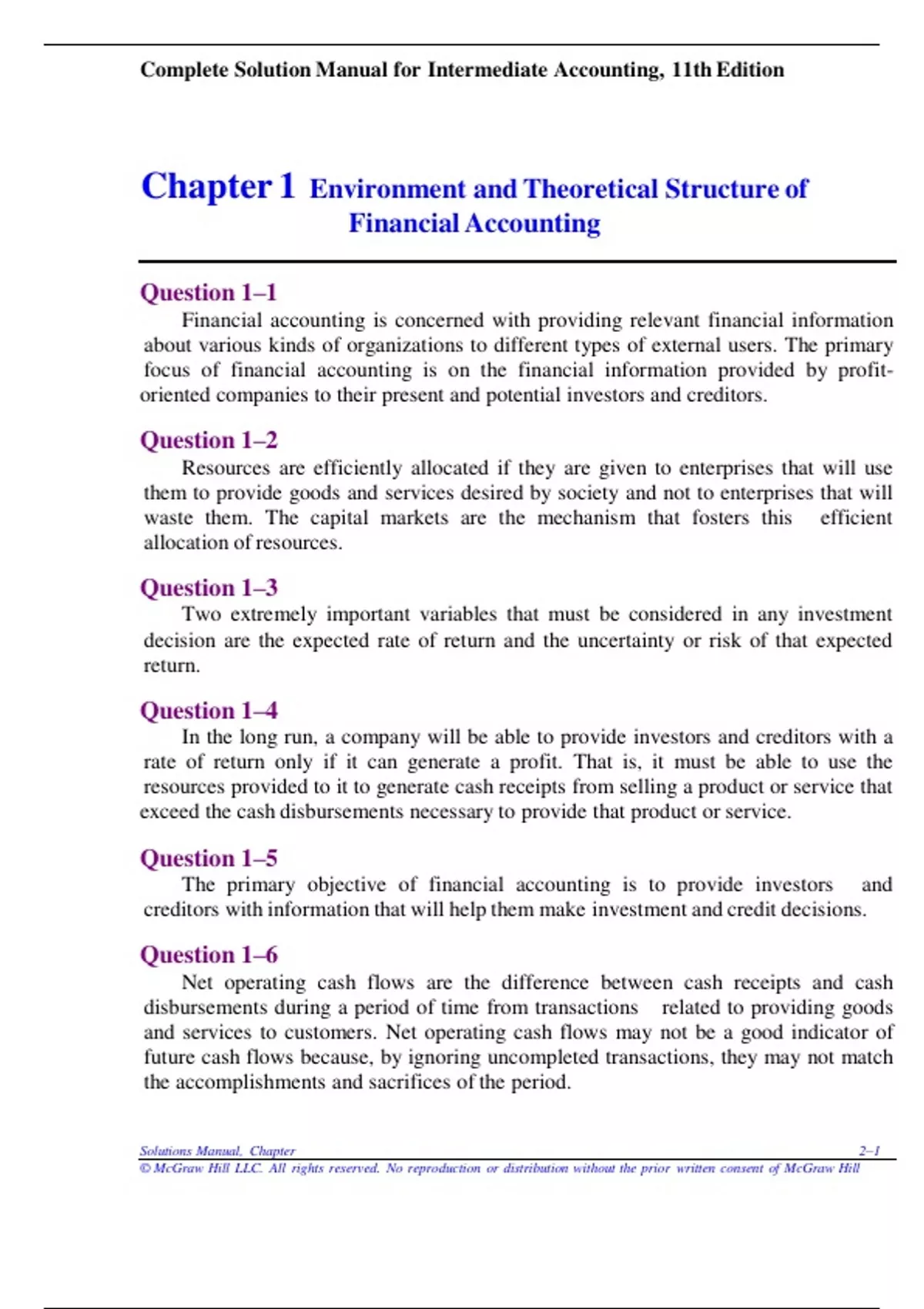 Complete Solution Manual for Intermediate Accounting, 11th Edition

Chapter 1 Environment and Theoretical Structure of Financial Accounting

Question 1–1
Financial accounting is concerned with providing relevant financial information about various kinds of organizations to different types of external users. The primary focus of financial accounting is on the financial information provided by profit-oriented companies to their present and potential investors and creditors.

Question 1–2
Resources are efficiently allocated if they are given to enterprises that will use them to provide goods and services desired by society and not to enterprises that will waste them. The capital markets are the mechanism that fosters this efficient allocation of resources.

Question 1–3
Two extremely important variables that must be considered in any investment decision are the expected rate of return and the uncertainty or risk of that expected return.

Question 1–4
In the long run, a company will be able to provide investors and creditors with a rate of return only if it can generate a profit. That is, it must be able to use the resources provided to it to generate cash receipts from selling a product or service that exceed the cash disbursements necessary to provide that product or service.

Question 1–5
The primary objective of financial accounting is to provide investors and creditors with information that will help them make investment and credit decisions.

Question 1–6
Net operating cash flows are the difference between cash receipts and cash disbursements during a period of time from transactions related to providing goods and services to customers. Net operating cash flows may not be a good indicator of future cash flows because, by ignoring uncompleted transactions, they may not match the accomplishments and sacrifices of the period.

Solutions Manual, Chapter 2–1
© McGraw Hill LLC. All rights reserved. No reproduction or distribution without the prior written consent of McGraw Hill